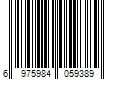 6 975984 059389